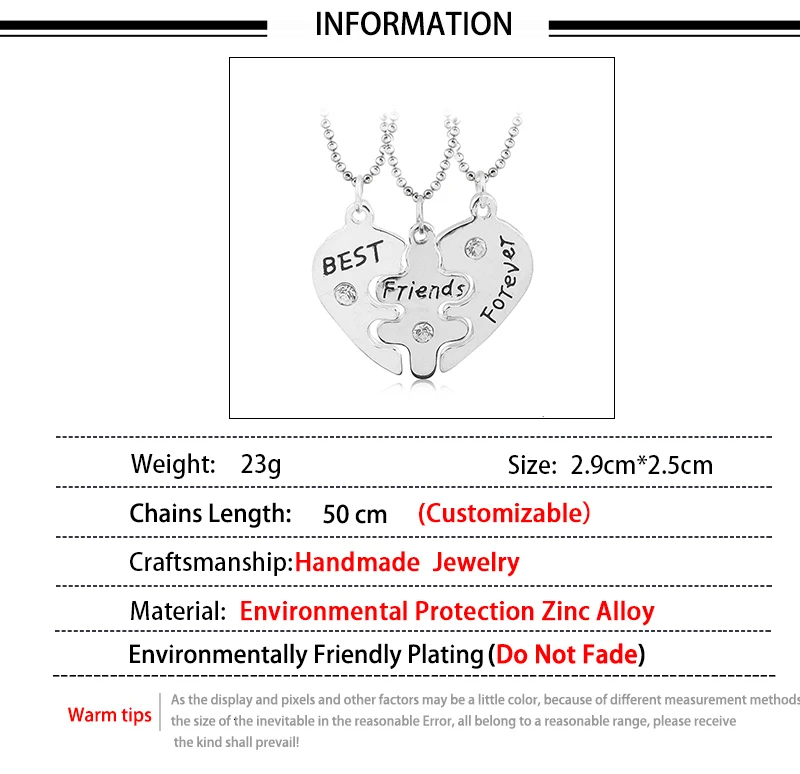 INFORMATION

BEST Friends Forever

Weight: 23g

Size: 2.9cm*2.5cm

Chains Length: 50 cm (Customizable)

Craftsmanship:Handmade Jewelry

Material: Environmental Protection Zinc Alloy

Environmentally Friendly Plating (Do Not Fade)

Warm tips

As the display and pixels and other factors may be a little color, because of different measurement methods the size of the inevitable in the reasonable Error, all belong to a reasonable range, please receive the kind shall prevail!